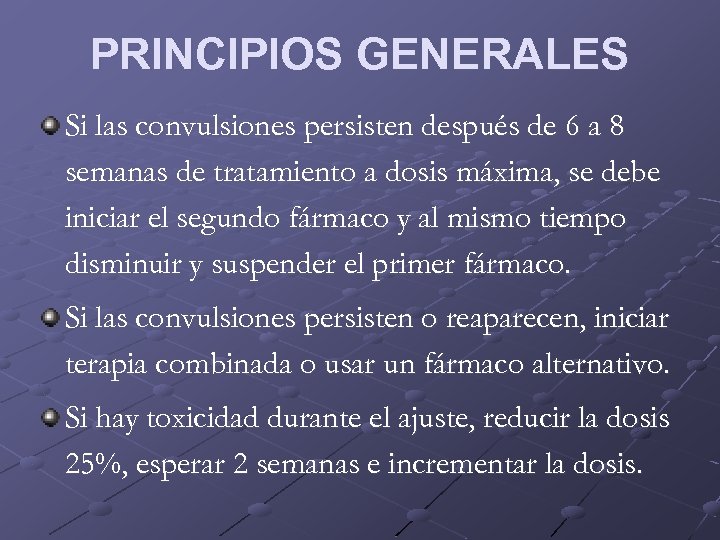 PRINCIPIOS GENERALES

Si las convulsiones persisten después de 6 a 8 semanas de tratamiento a dosis máxima, se debe iniciar el segundo fármaco y al mismo tiempo disminuir y suspender el primer fármaco.

Si las convulsiones persisten o reaparecen, iniciar terapia combinada o usar un fármaco alternativo.

Si hay toxicidad durante el ajuste, reducir la dosis 25%, esperar 2 semanas e incrementar la dosis.